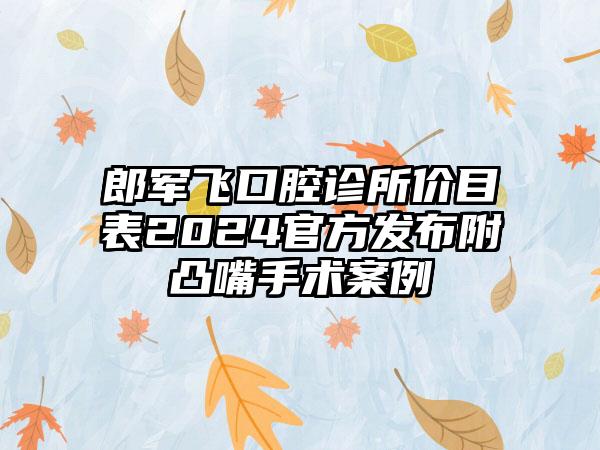 郎军飞口腔诊所价目表2024官方发布附凸嘴手术案例